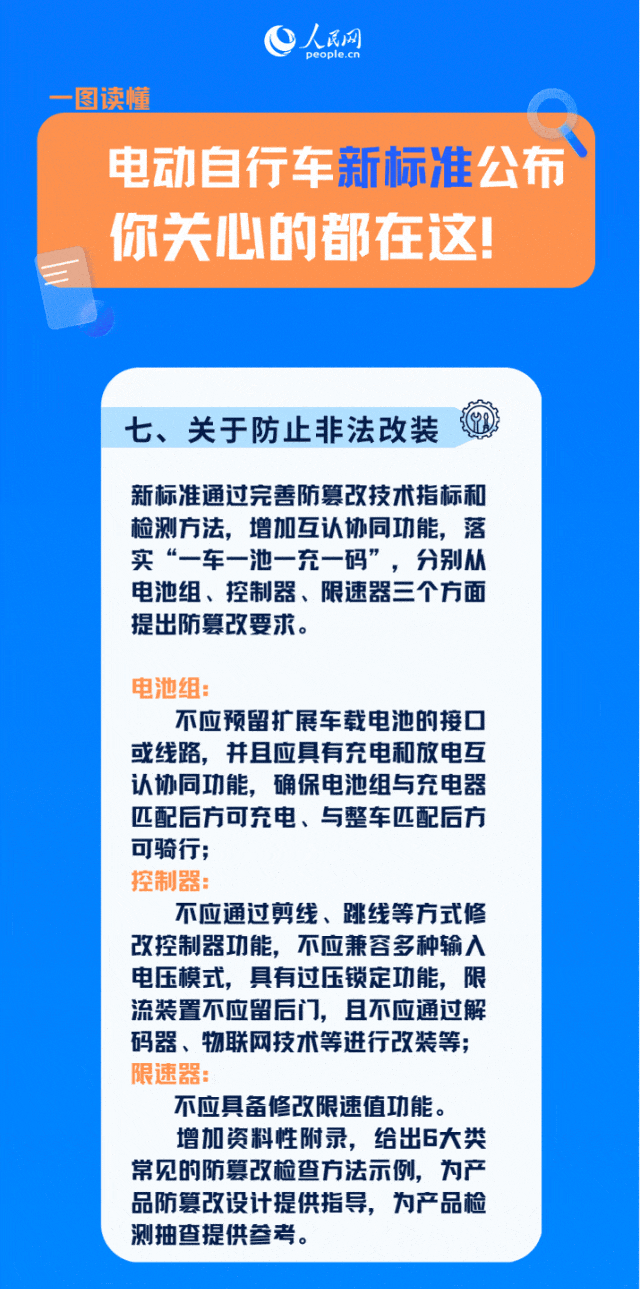 人民网
people.cn

一图读懂

电动自行车新标准公布
你关心的都在这!

七、关于防止非法改装

新标准通过完善防篡改技术指标和检测方法，增加互认协同功能，落实“一车一池一充一码”，分别从电池组、控制器、限速器三个方面提出防篡改要求。

电池组:
不应预留扩展车载电池的接口或线路，并且应具有充电和放电互认协同功能，确保电池组与充电器匹配后方可充电、与整车匹配后方可骑行;

控制器:
不应通过剪线、跳线等方式修改控制器功能，不应兼容多种输入电压模式，具有过压锁定功能，限流装置不应留后门，且不应通过解码器、物联网技术等进行改装等;

限速器:
不应具备修改限速值功能。

增加资料性附录，给出6大类常见的防篡改检查方法示例，为产品防篡改设计提供指导，为产品检测抽查提供参考。